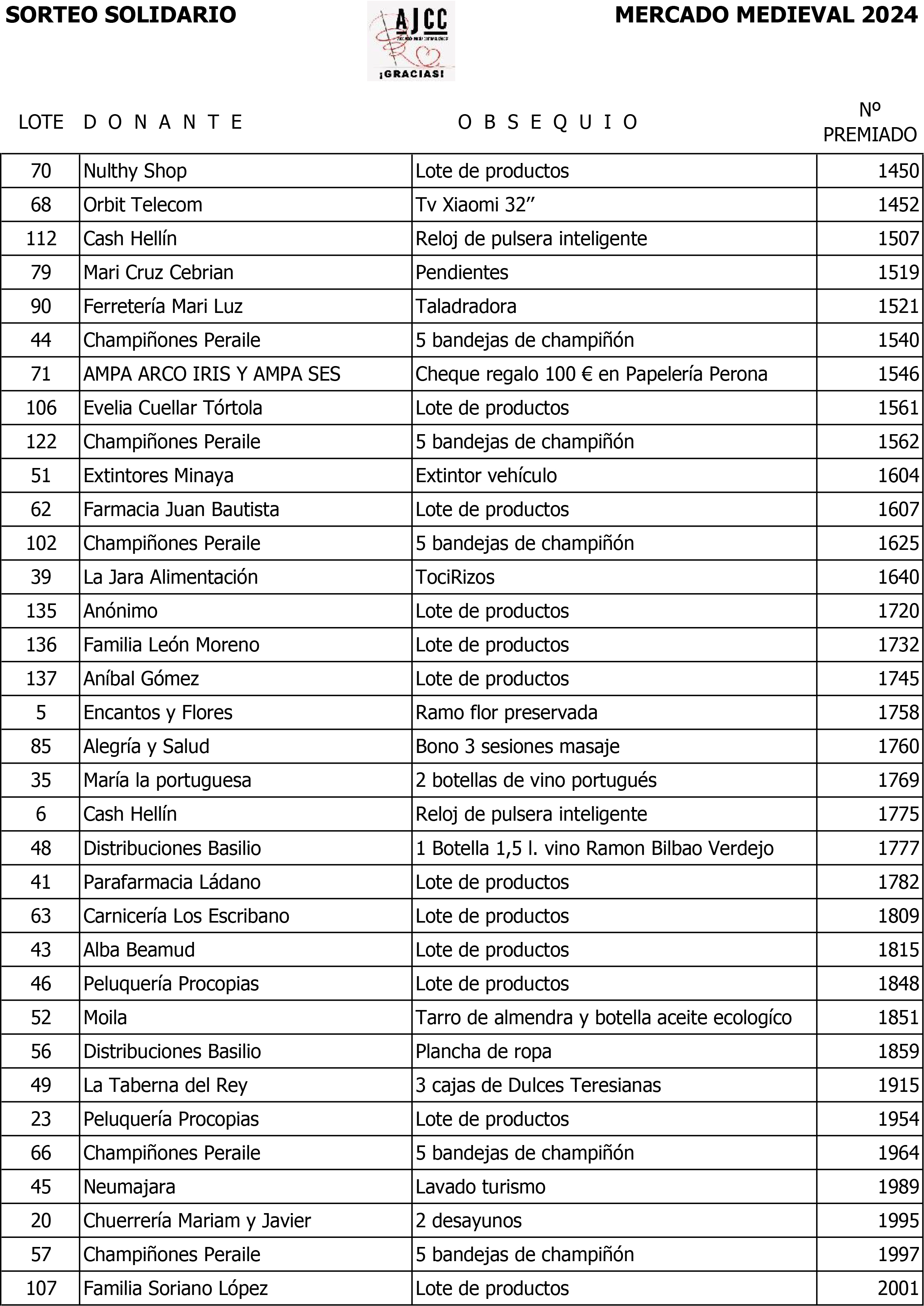 SORTEO SOLIDARIO

AJCC

¡GRACIAS!

MERCADO MEDIEVAL 2024

| LOTE | D O N A N T E | O B S E Q U I O | Nº PREMIADO |
|---|---|---|---|
| 70 | Nulthy Shop | Lote de productos | 1450 |
| 68 | Orbit Telecom | Tv Xiaomi 32” | 1452 |
| 112 | Cash Hellín | Reloj de pulsera inteligente | 1507 |
| 79 | Mari Cruz Cebrian | Pendientes | 1519 |
| 90 | Ferretería Mari Luz | Taladradora | 1521 |
| 44 | Champiñones Peraile | 5 bandejas de champiñón | 1540 |
| 71 | AMPA ARCO IRIS Y AMPA SES | Cheque regalo 100 € en Papelería Perona | 1546 |
| 106 | Evelia Cuellar Tórtola | Lote de productos | 1561 |
| 122 | Champiñones Peraile | 5 bandejas de champiñón | 1562 |
| 51 | Extintores Minaya | Extintor vehículo | 1604 |
| 62 | Farmacia Juan Bautista | Lote de productos | 1607 |
| 102 | Champiñones Peraile | 5 bandejas de champiñón | 1625 |
| 39 | La Jara Alimentación | TociRizos | 1640 |
| 135 | Anónimo | Lote de productos | 1720 |
| 136 | Familia León Moreno | Lote de productos | 1732 |
| 137 | Aníbal Gómez | Lote de productos | 1745 |
| 5 | Encantos y Flores | Ramo flor preservada | 1758 |
| 85 | Alegría y Salud | Bono 3 sesiones masaje | 1760 |
| 35 | María la portuguesa | 2 botellas de vino portugués | 1769 |
| 6 | Cash Hellín | Reloj de pulsera inteligente | 1775 |
| 48 | Distribuciones Basilio | 1 Botella 1,5 l. vino Ramon Bilbao Verdejo | 1777 |
| 41 | Parafarmacia Ládano | Lote de productos | 1782 |
| 63 | Carnicería Los Escribano | Lote de productos | 1809 |
| 43 | Alba Beamud | Lote de productos | 1815 |
| 46 | Peluquería Procopias | Lote de productos | 1848 |
| 52 | Moila | Tarro de almendra y botella aceite ecologíco | 1851 |
| 56 | Distribuciones Basilio | Plancha de ropa | 1859 |
| 49 | La Taberna del Rey | 3 cajas de Dulces Teresianas | 1915 |
| 23 | Peluquería Procopias | Lote de productos | 1954 |
| 66 | Champiñones Peraile | 5 bandejas de champiñón | 1964 |
| 45 | Neumajara | Lavado turismo | 1989 |
| 20 | Chuerrería Mariam y Javier | 2 desayunos | 1995 |
| 57 | Champiñones Peraile | 5 bandejas de champiñón | 1997 |
| 107 | Familia Soriano López | Lote de productos | 2001 |